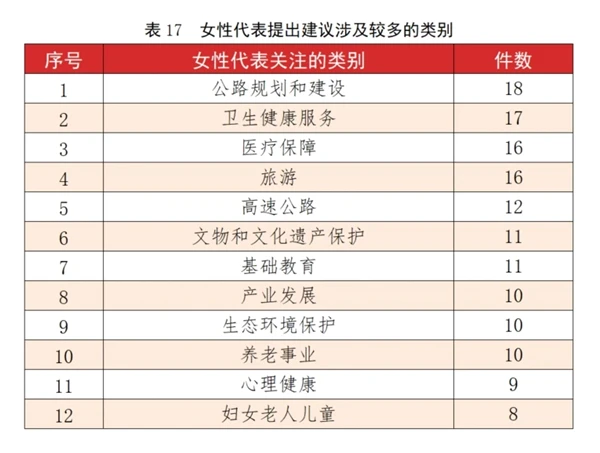 表 17　女性代表提出建议涉及较多的类别

| 序号 | 女性代表关注的类别 | 件数 |
|---|---|---|
| 1 | 公路规划和建设 | 18 |
| 2 | 卫生健康服务 | 17 |
| 3 | 医疗保障 | 16 |
| 4 | 旅游 | 16 |
| 5 | 高速公路 | 12 |
| 6 | 文物和文化遗产保护 | 11 |
| 7 | 基础教育 | 11 |
| 8 | 产业发展 | 10 |
| 9 | 生态环境保护 | 10 |
| 10 | 养老事业 | 10 |
| 11 | 心理健康 | 9 |
| 12 | 妇女老人儿童 | 8 |